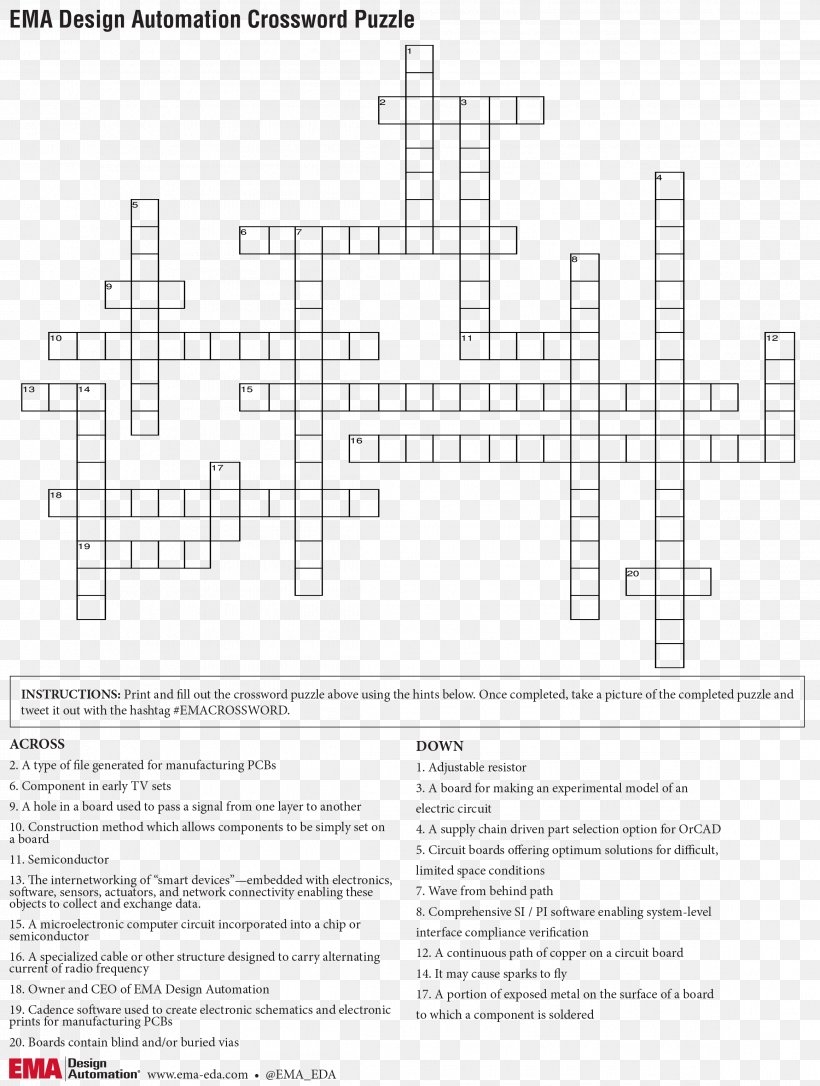 EMA Design Automation Crossword Puzzle

1
2 3
4
5
6 7
8
9
10
11
12
13 14
15
16
17
18
19
20

INSTRUCTIONS: Print and fill out the crossword puzzle above using the hints below. Once completed, take a picture of the completed puzzle and tweet it out with the hashtag #EMACROSSWORD.

ACROSS

2. A type of file generated for manufacturing PCBs

6. Component in early TV sets

9. A hole in a board used to pass a signal from one layer to another

10. Construction method which allows components to be simply set on a board

11. Semiconductor

13. The internetworking of "smart devices"—embedded with electronics, software, sensors, actuators, and network connectivity enabling these objects to collect and exchange data.

15. A microelectronic computer circuit incorporated into a chip or semiconductor

16. A specialized cable or other structure designed to carry alternating current of radio frequency

18. Owner and CEO of EMA Design Automation

19. Cadence software used to create electronic schematics and electronic prints for manufacturing PCBs

20. Boards contain blind and/or buried vias

DOWN

1. Adjustable resistor

3. A board for making an experimental model of an electric circuit

4. A supply chain driven part selection option for OrCAD

5. Circuit boards offering optimum solutions for difficult, limited space conditions

7. Wave from behind path

8. Comprehensive SI / PI software enabling system-level interface compliance verification

12. A continuous path of copper on a circuit board

14. It may cause sparks to fly

17. A portion of exposed metal on the surface of a board to which a component is soldered

EMA Design Automation® www.ema-eda.com • @EMA_EDA